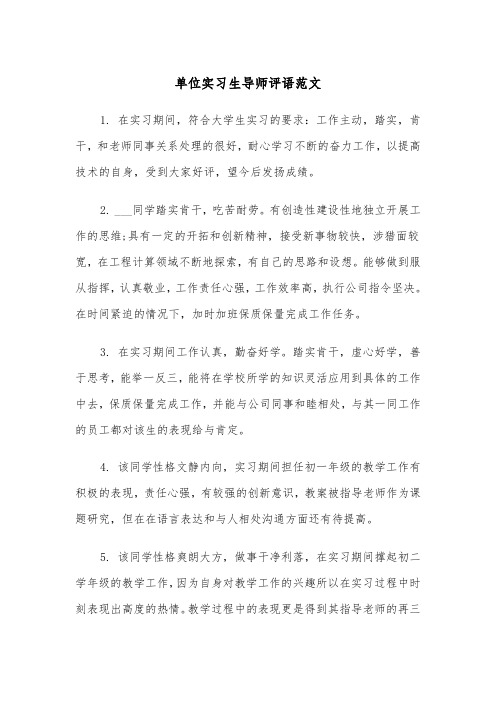 单位实习生导师评语范文

1. 在实习期间，符合大学生实习的要求：工作主动，踏实，肯干，和老师同事关系处理的很好，耐心学习不断的奋力工作，以提高技术的自身，受到大家好评，望今后发扬成绩。

2. ___同学踏实肯干，吃苦耐劳。有创造性建设性地独立开展工作的思维;具有一定的开拓和创新精神，接受新事物较快，涉猎面较宽，在工程计算领域不断地探索，有自己的思路和设想。能够做到服从指挥，认真敬业，工作责任心强，工作效率高，执行公司指令坚决。在时间紧迫的情况下，加时加班保质保量完成工作任务。

3. 在实习期间工作认真，勤奋好学。踏实肯干，虚心好学，善于思考，能举一反三，能将在学校所学的知识灵活应用到具体的工作中去，保质保量完成工作，并能与公司同事和睦相处，与其一同工作的员工都对该生的表现给与肯定。

4. 该同学性格文静内向，实习期间担任初一年级的教学工作有积极的表现，责任心强，有较强的创新意识，教案被指导老师作为课题研究，但在在语言表达和与人相处沟通方面还有待提高。

5. 该同学性格爽朗大方，做事干净利落，在实习期间撑起初二学年级的教学工作，因为自身对教学工作的兴趣所以在实习过程中时刻表现出高度的热情。教学过程中的表现更是得到其指导老师的再三